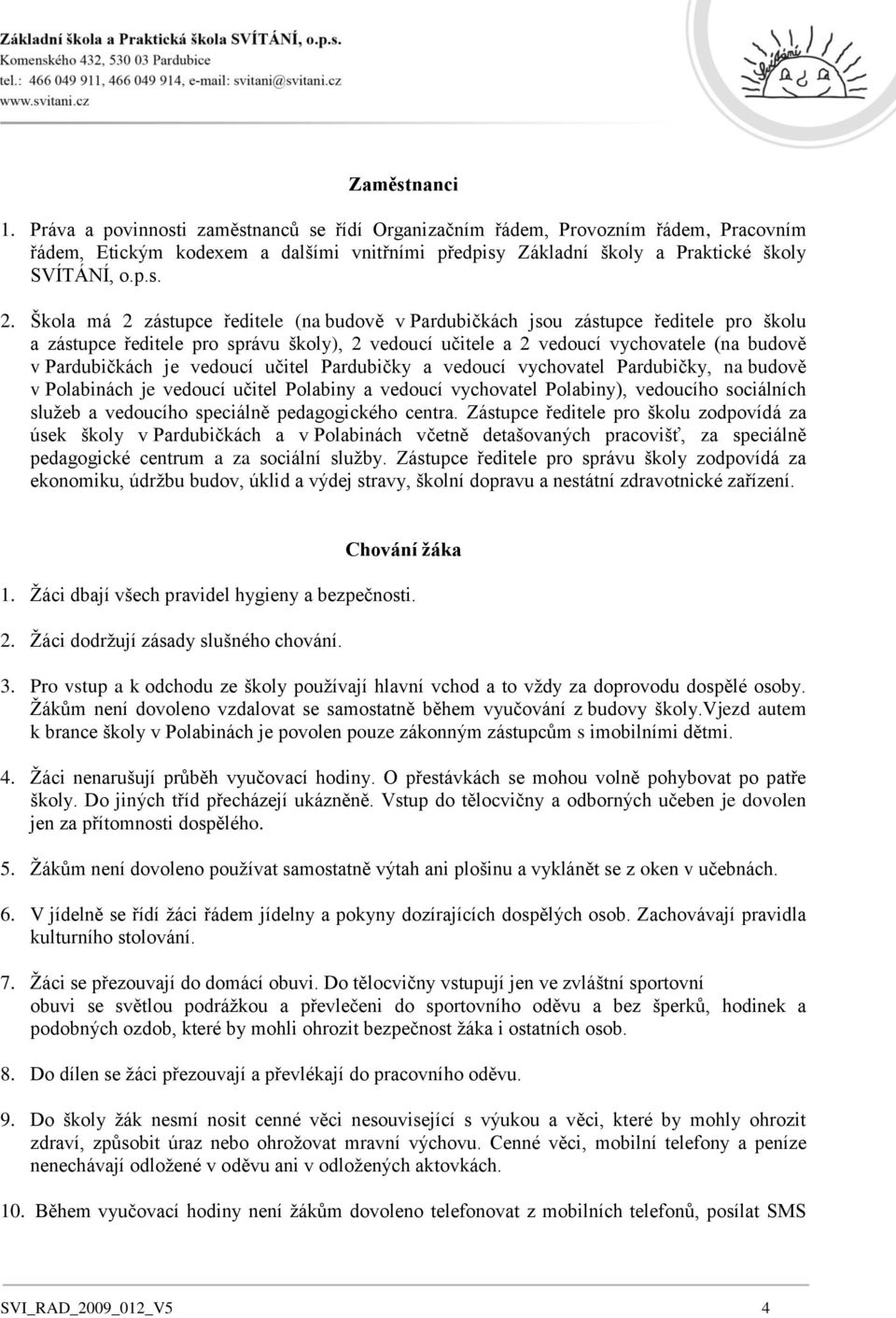 Základní škola a Praktická škola SVÍTÁNÍ, o.p.s.
Komenského 432, 530 03 Pardubice
tel.: 466 049 911, 466 049 914, e-mail: svitani@svitani.cz
www.svitani.cz

Svítání

Zaměstnanci

1. Práva a povinnosti zaměstnanců se řídí Organizačním řádem, Provozním řádem, Pracovním řádem, Etickým kodexem a dalšími vnitřními předpisy Základní školy a Praktické školy SVÍTÁNÍ, o.p.s.

2. Škola má 2 zástupce ředitele (na budově v Pardubičkách jsou zástupce ředitele pro školu a zástupce ředitele pro správu školy), 2 vedoucí učitele a 2 vedoucí vychovatele (na budově v Pardubičkách je vedoucí učitel Pardubičky a vedoucí vychovatel Pardubičky, na budově v Polabinách je vedoucí učitel Polabiny a vedoucí vychovatel Polabiny), vedoucího sociálních služeb a vedoucího speciálně pedagogického centra. Zástupce ředitele pro školu zodpovídá za úsek školy v Pardubičkách a v Polabinách včetně detašovaných pracovišť, za speciálně pedagogické centrum a za sociální služby. Zástupce ředitele pro správu školy zodpovídá za ekonomiku, údržbu budov, úklid a výdej stravy, školní dopravu a nestátní zdravotnické zařízení.

Chování žáka

1. Žáci dbají všech pravidel hygieny a bezpečnosti.

2. Žáci dodržují zásady slušného chování.

3. Pro vstup a k odchodu ze školy používají hlavní vchod a to vždy za doprovodu dospělé osoby. Žákům není dovoleno vzdalovat se samostatně během vyučování z budovy školy.Vjezd autem k brance školy v Polabinách je povolen pouze zákonným zástupcům s imobilními dětmi.

4. Žáci nenarušují průběh vyučovací hodiny. O přestávkách se mohou volně pohybovat po patře školy. Do jiných tříd přecházejí ukázněně. Vstup do tělocvičny a odborných učeben je dovolen jen za přítomnosti dospělého.

5. Žákům není dovoleno používat samostatně výtah ani plošinu a vyklánět se z oken v učebnách.

6. V jídelně se řídí žáci řádem jídelny a pokyny dozírajících dospělých osob. Zachovávají pravidla kulturního stolování.

7. Žáci se přezouvají do domácí obuvi. Do tělocvičny vstupují jen ve zvláštní sportovní obuvi se světlou podrážkou a převlečeni do sportovního oděvu a bez šperků, hodinek a podobných ozdob, které by mohli ohrozit bezpečnost žáka i ostatních osob.

8. Do dílen se žáci přezouvají a převlékají do pracovního oděvu.

9. Do školy žák nesmí nosit cenné věci nesouvisející s výukou a věci, které by mohly ohrozit zdraví, způsobit úraz nebo ohrožovat mravní výchovu. Cenné věci, mobilní telefony a peníze nenechávají odložené v oděvu ani v odložených aktovkách.

10. Během vyučovací hodiny není žákům dovoleno telefonovat z mobilních telefonů, posílat SMS

SVI_RAD_2009_012_V5 4